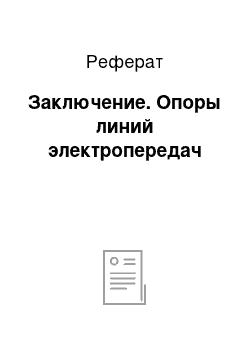 Реферат

Заключение. Опоры линий электропередач